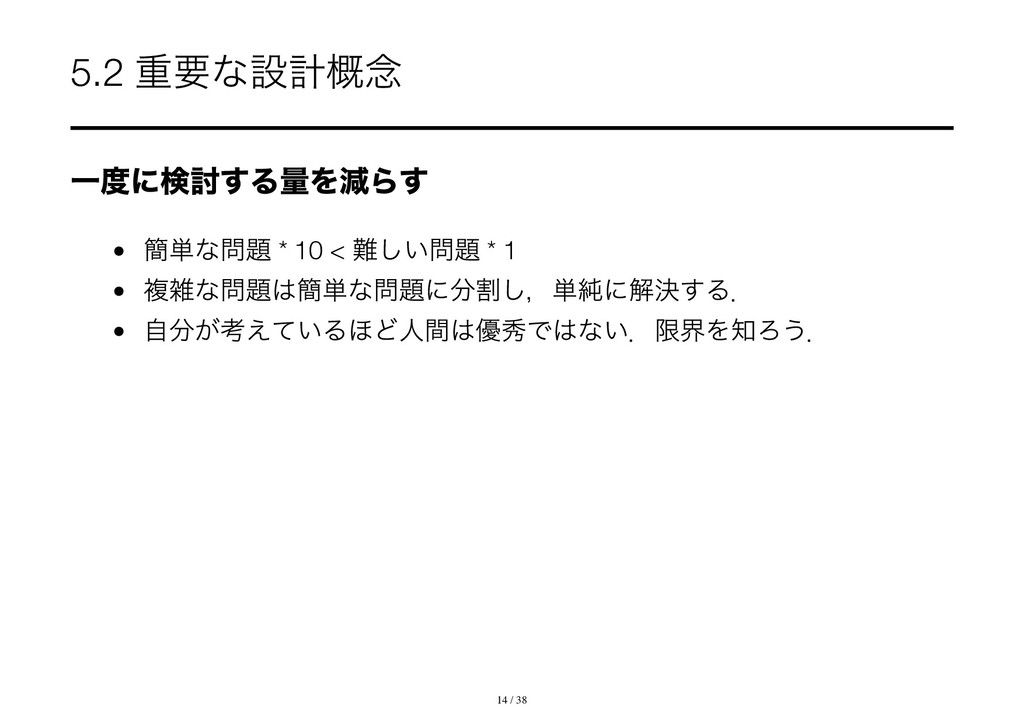 5.2 重要な設計概念

一度に検討する量を減らす

• 簡単な問題 * 10 < 難しい問題 * 1
• 複雑な問題は簡単な問題に分割し，単純に解決する.
• 自分が考えているほど人間は優秀ではない．限界を知ろう.

14 / 38